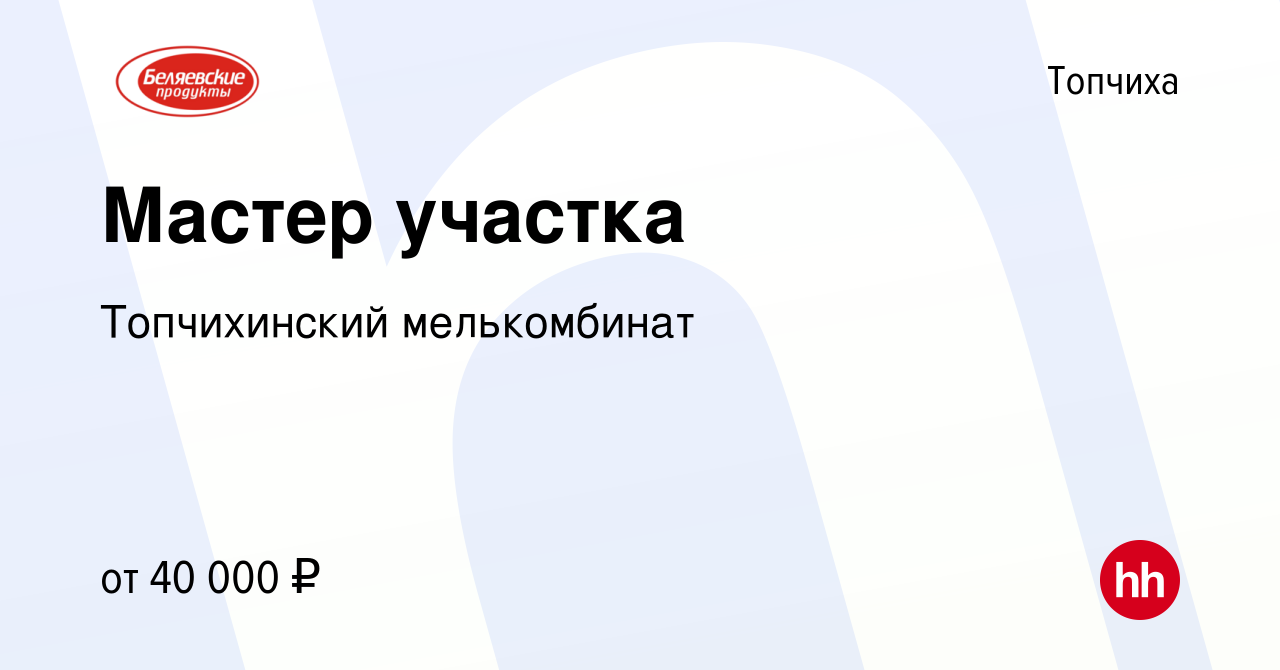 Беляевские продукты

Топчиха

Мастер участка

Топчихинский мелькомбинат

от 40 000 ₽

hh